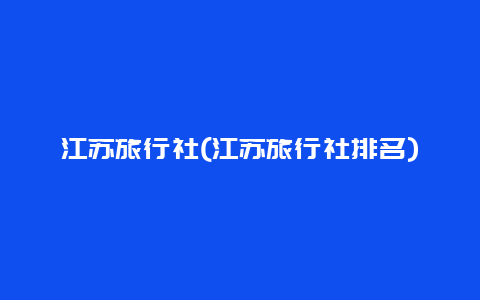 江苏旅行社(江苏旅行社排名)